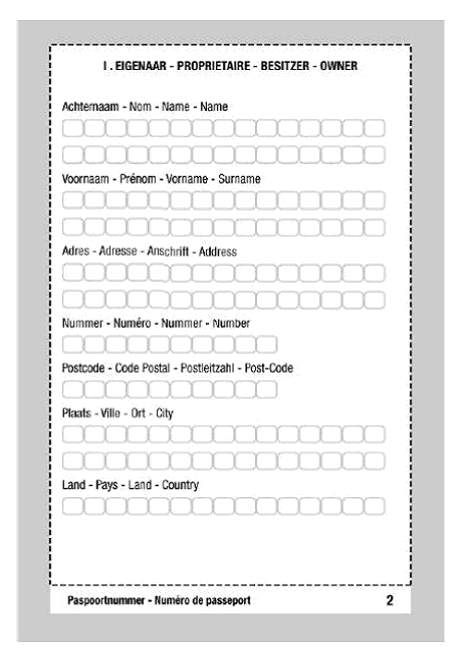 I . EIGENAAR - PROPRIETAIRE - BESITZER - OWNER

Achternaam - Nom - Name - Name

Voornaam - Prénom - Vorname - Surname

Adres - Adresse - Anschrift - Address

Nummer - Numéro - Nummer - Number

Postcode - Code Postal - Postleitzahl - Post-Code

Plaats - Ville - Ort - City

Land - Pays - Land - Country

Paspoortnummer - Numéro de passeport 2